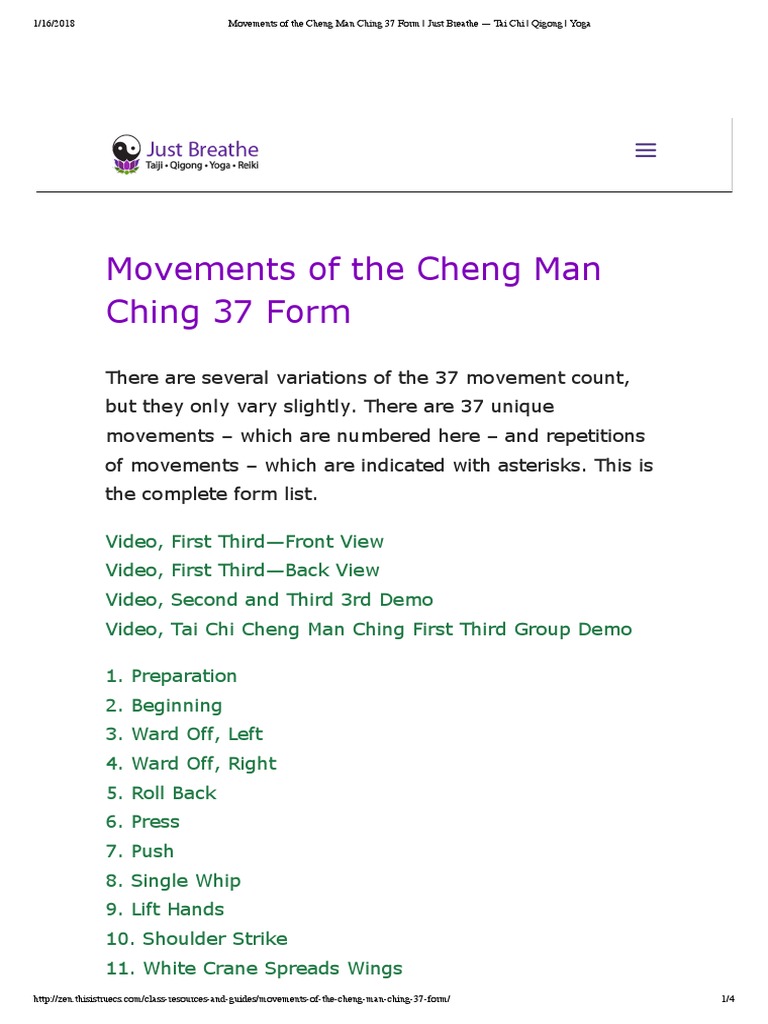 1/16/2018 Movements of the Cheng Man Ching 37 Form | Just Breathe — Tai Chi | Qigong | Yoga

Just Breathe
Taiji • Qigong • Yoga • Reiki

Movements of the Cheng Man Ching 37 Form

There are several variations of the 37 movement count, but they only vary slightly. There are 37 unique movements – which are numbered here – and repetitions of movements – which are indicated with asterisks. This is the complete form list.

Video, First Third—Front View
Video, First Third—Back View
Video, Second and Third 3rd Demo
Video, Tai Chi Cheng Man Ching First Third Group Demo

1. Preparation
2. Beginning
3. Ward Off, Left
4. Ward Off, Right
5. Roll Back
6. Press
7. Push
8. Single Whip
9. Lift Hands
10. Shoulder Strike
11. White Crane Spreads Wings

http://zen.thisistruecs.com/class-resources-and-guides/movements-of-the-cheng-man-ching-37-form/ 1/4